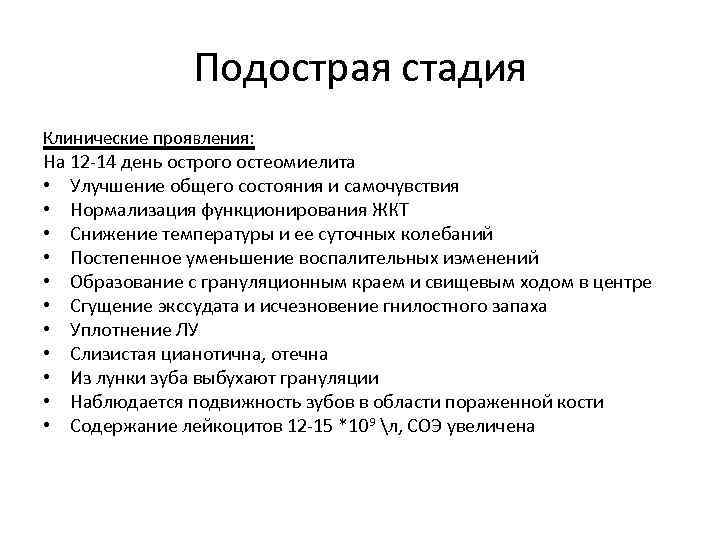 Подострая стадия

Клинические проявления:
На 12-14 день острого остеомиелита
• Улучшение общего состояния и самочувствия
• Нормализация функционирования ЖКТ
• Снижение температуры и ее суточных колебаний
• Постепенное уменьшение воспалительных изменений
• Образование с грануляционным краем и свищевым ходом в центре
• Сгущение экссудата и исчезновение гнилостного запаха
• Уплотнение ЛУ
• Слизистая цианотична, отечна
• Из лунки зуба выбухают грануляции
• Наблюдается подвижность зубов в области пораженной кости
• Содержание лейкоцитов 12-15 $*10^9$ \л, СОЭ увеличена